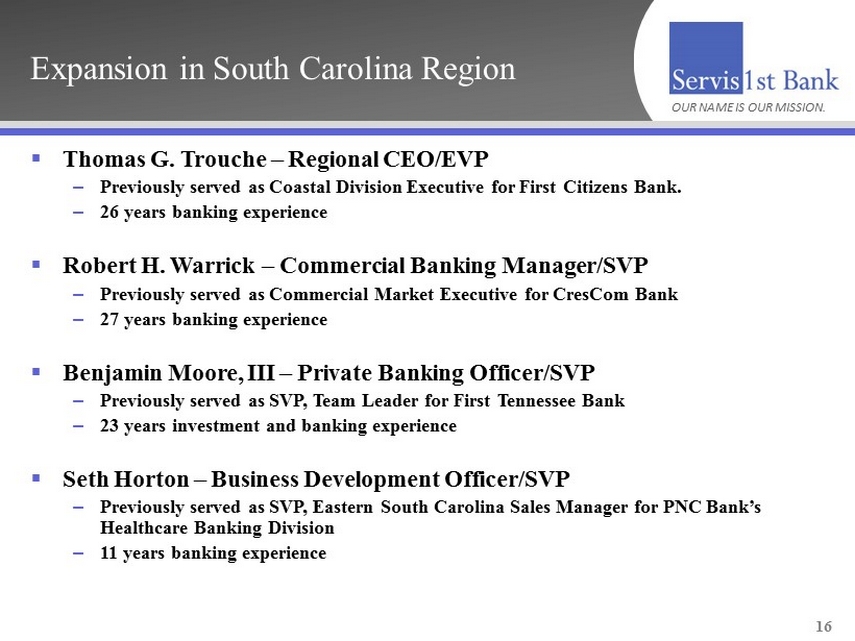 Expansion in South Carolina Region

Servis1st Bank
OUR NAME IS OUR MISSION.

▪ Thomas G. Trouche – Regional CEO/EVP
– Previously served as Coastal Division Executive for First Citizens Bank.
– 26 years banking experience

▪ Robert H. Warrick – Commercial Banking Manager/SVP
– Previously served as Commercial Market Executive for CresCom Bank
– 27 years banking experience

▪ Benjamin Moore, III – Private Banking Officer/SVP
– Previously served as SVP, Team Leader for First Tennessee Bank
– 23 years investment and banking experience

▪ Seth Horton – Business Development Officer/SVP
– Previously served as SVP, Eastern South Carolina Sales Manager for PNC Bank's Healthcare Banking Division
– 11 years banking experience

16